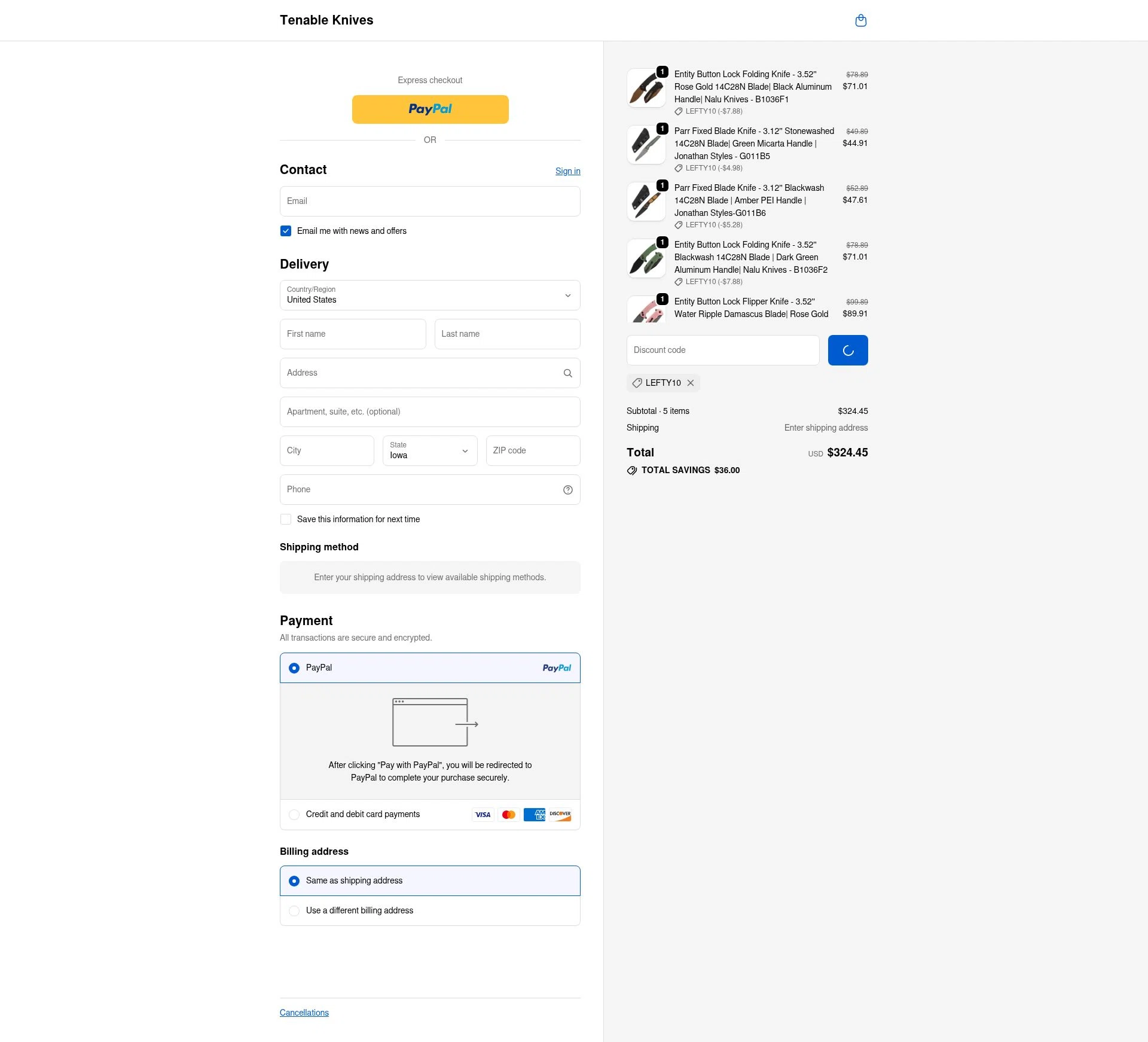 Tenable Knives

Express checkout

PayPal

OR

Contact

Sign in

Email

Email me with news and offers

Delivery

Country/Region
United States

First name

Last name

Address

Apartment, suite, etc. (optional)

City

State
Iowa

ZIP code

Phone

Save this information for next time

Shipping method

Enter your shipping address to view available shipping methods.

Payment

All transactions are secure and encrypted.

PayPal

PayPal

After clicking "Pay with PayPal", you will be redirected to PayPal to complete your purchase securely.

Credit and debit card payments

VISA

AM EX

DISCOVER

Billing address

Same as shipping address

Use a different billing address

Cancellations

1

Entity Button Lock Folding Knife - 3.52" Rose Gold 14C28N Blade| Black Aluminum Handle| Nalu Knives - B1036F1

LEFTY10 (-$7.88)

$78.89
$71.01

1

Parr Fixed Blade Knife - 3.12" Stonewashed 14C28N Blade| Green Micarta Handle | Jonathan Styles - G011B5

LEFTY10 (-$4.98)

$49.89
$44.91

1

Parr Fixed Blade Knife - 3.12" Blackwash 14C28N Blade | Amber PEI Handle | Jonathan Styles-G011B6

LEFTY10 (-$5.28)

$52.89
$47.61

1

Entity Button Lock Folding Knife - 3.52" Blackwash 14C28N Blade | Dark Green Aluminum Handle| Nalu Knives - B1036F2

LEFTY10 (-$7.88)

$78.89
$71.01

1

Entity Button Lock Flipper Knife - 3.52" Water Ripple Damascus Blade| Rose Gold

$99.89
$89.91

Discount code

LEFTY10

Subtotal · 5 items
$324.45

Shipping
Enter shipping address

Total
USD $324.45

TOTAL SAVINGS $36.00